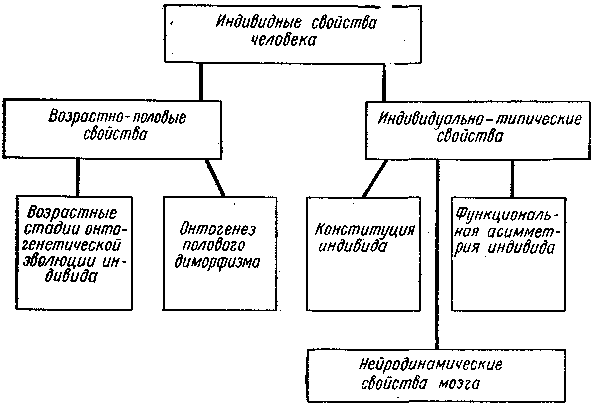 Индивидные свойства человека

Возрастно-половые свойства

Индивидуально-типические свойства

Возрастные стадии онтогенетической эволюции индивида

Онтогенез полового диморфизма

Конституция индивида

Функциональная асимметрия индивида

Нейродинамические свойства мозга